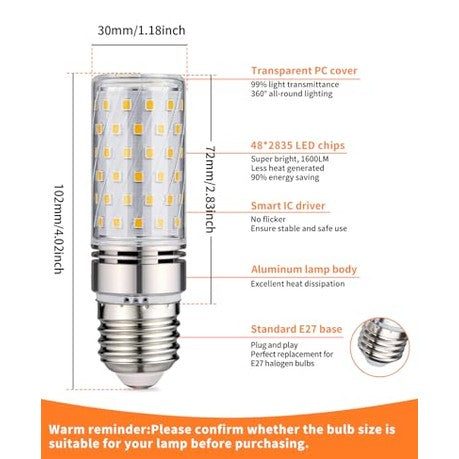 30mm/1.18inch

102mm/4.02inch

72mm/2.83inch

Transparent PC cover
99% light transmittance
360° all-round lighting

48*2835 LED chips
Super bright, 1600LM
Less heat generated
90% energy saving

Smart IC driver
No flicker
Ensure stable and safe use

Aluminum lamp body
Excellent heat dissipation

Standard E27 base
Plug and play
Perfect replacement for E27 halogen bulbs

Warm reminder:Please confirm whether the bulb size is suitable for your lamp before purchasing.